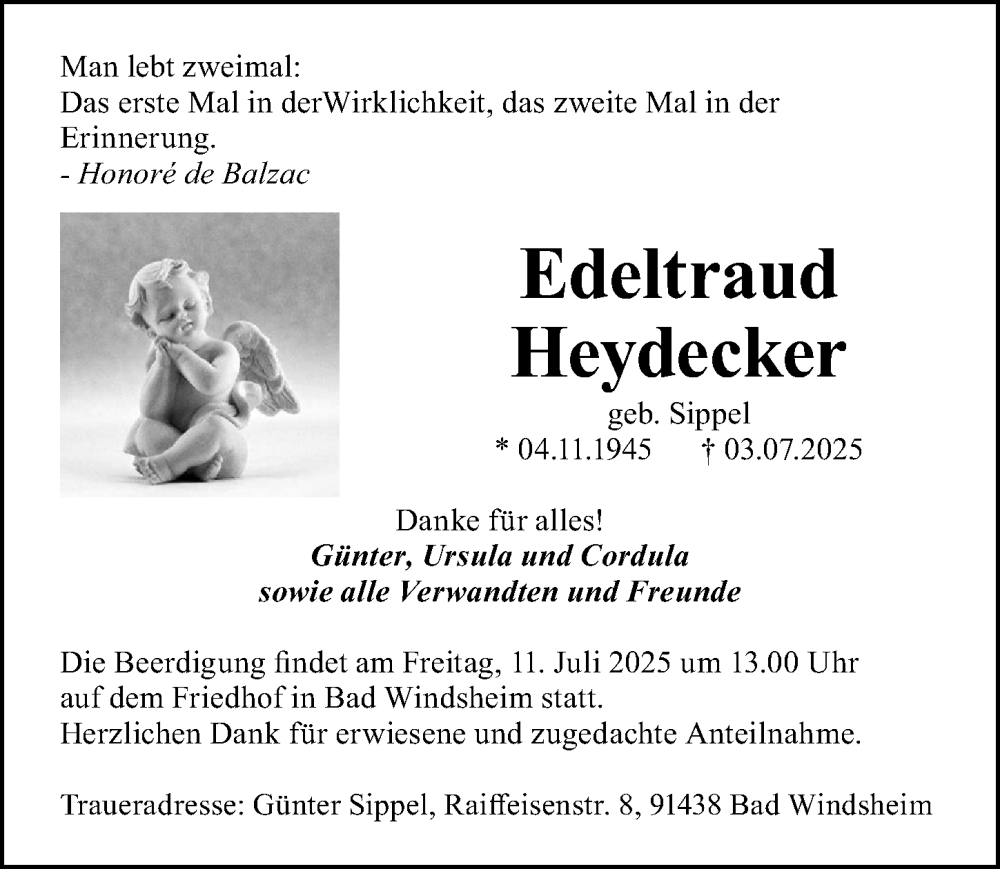 Man lebt zweimal:
Das erste Mal in derWirklichkeit, das zweite Mal in der Erinnerung.
- Honoré de Balzac

Edeltraud
Heydecker
geb. Sippel
* 04.11.1945 † 03.07.2025

Danke für alles!
Günter, Ursula und Cordula
sowie alle Verwandten und Freunde

Die Beerdigung findet am Freitag, 11. Juli 2025 um 13.00 Uhr auf dem Friedhof in Bad Windsheim statt.
Herzlichen Dank für erwiesene und zugedachte Anteilnahme.

Traueradresse: Günter Sippel, Raiffeisenstr. 8, 91438 Bad Windsheim